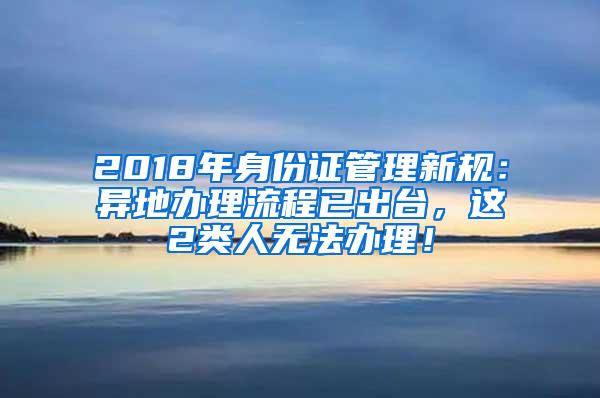 2018年身份证管理新规：异地办理流程已出台，这2类人无法办理！